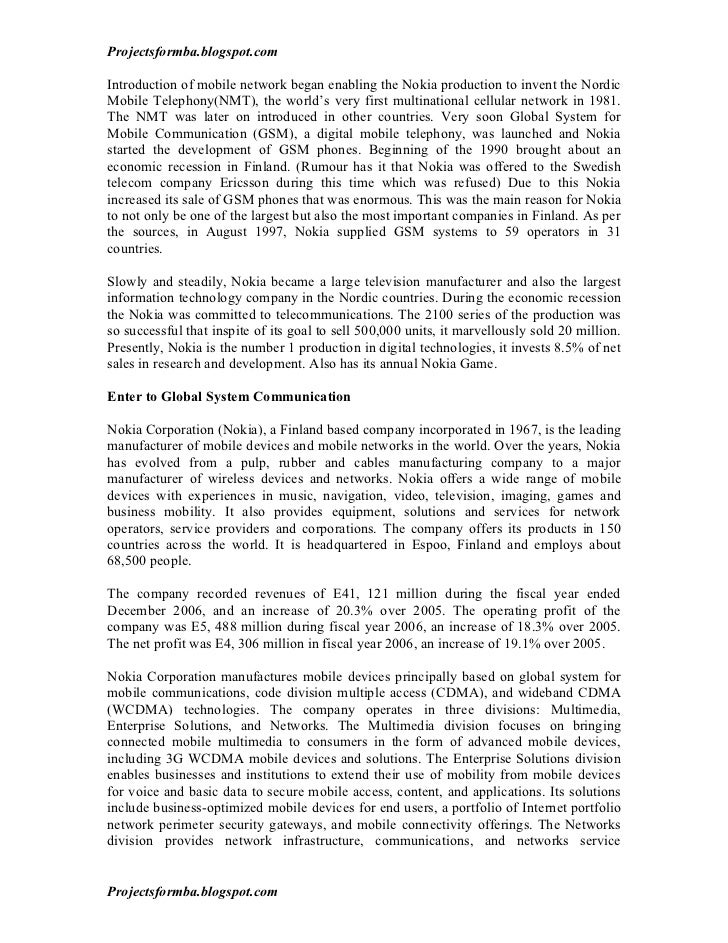 Projectsformba.blogspot.com

Introduction of mobile network began enabling the Nokia production to invent the Nordic Mobile Telephony(NMT), the world's very first multinational cellular network in 1981. The NMT was later on introduced in other countries. Very soon Global System for Mobile Communication (GSM), a digital mobile telephony, was launched and Nokia started the development of GSM phones. Beginning of the 1990 brought about an economic recession in Finland. (Rumour has it that Nokia was offered to the Swedish telecom company Ericsson during this time which was refused) Due to this Nokia increased its sale of GSM phones that was enormous. This was the main reason for Nokia to not only be one of the largest but also the most important companies in Finland. As per the sources, in August 1997, Nokia supplied GSM systems to 59 operators in 31 countries.

Slowly and steadily, Nokia became a large television manufacturer and also the largest information technology company in the Nordic countries. During the economic recession the Nokia was committed to telecommunications. The 2100 series of the production was so successful that inspite of its goal to sell 500,000 units, it marvellously sold 20 million. Presently, Nokia is the number 1 production in digital technologies, it invests 8.5% of net sales in research and development. Also has its annual Nokia Game.

Enter to Global System Communication

Nokia Corporation (Nokia), a Finland based company incorporated in 1967, is the leading manufacturer of mobile devices and mobile networks in the world. Over the years, Nokia has evolved from a pulp, rubber and cables manufacturing company to a major manufacturer of wireless devices and networks. Nokia offers a wide range of mobile devices with experiences in music, navigation, video, television, imaging, games and business mobility. It also provides equipment, solutions and services for network operators, service providers and corporations. The company offers its products in 150 countries across the world. It is headquartered in Espoo, Finland and employs about 68,500 people.

The company recorded revenues of E41, 121 million during the fiscal year ended December 2006, and an increase of 20.3% over 2005. The operating profit of the company was E5, 488 million during fiscal year 2006, an increase of 18.3% over 2005. The net profit was E4, 306 million in fiscal year 2006, an increase of 19.1% over 2005.

Nokia Corporation manufactures mobile devices principally based on global system for mobile communications, code division multiple access (CDMA), and wideband CDMA (WCDMA) technologies. The company operates in three divisions: Multimedia, Enterprise Solutions, and Networks. The Multimedia division focuses on bringing connected mobile multimedia to consumers in the form of advanced mobile devices, including 3G WCDMA mobile devices and solutions. The Enterprise Solutions division enables businesses and institutions to extend their use of mobility from mobile devices for voice and basic data to secure mobile access, content, and applications. Its solutions include business-optimized mobile devices for end users, a portfolio of Internet portfolio network perimeter security gateways, and mobile connectivity offerings. The Networks division provides network infrastructure, communications, and networks service

Projectsformba.blogspot.com